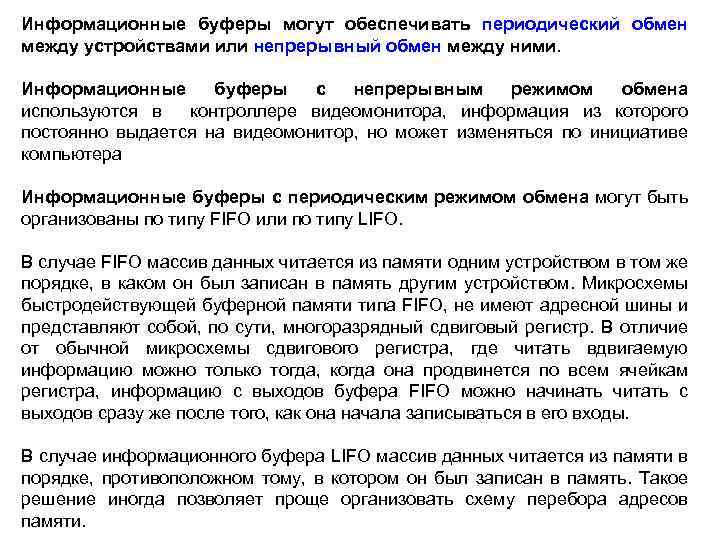 Информационные буферы могут обеспечивать периодический обмен между устройствами или непрерывный обмен между ними.

Информационные буферы с непрерывным режимом обмена используются в контроллере видеомонитора, информация из которого постоянно выдается на видеомонитор, но может изменяться по инициативе компьютера

Информационные буферы с периодическим режимом обмена могут быть организованы по типу FIFO или по типу LIFO.

В случае FIFO массив данных читается из памяти одним устройством в том же порядке, в каком он был записан в память другим устройством. Микросхемы быстродействующей буферной памяти типа FIFO, не имеют адресной шины и представляют собой, по сути, многоразрядный сдвиговый регистр. В отличие от обычной микросхемы сдвигового регистра, где читать вдвигаемую информацию можно только тогда, когда она продвинется по всем ячейкам регистра, информацию с выходов буфера FIFO можно начинать читать с выходов сразу же после того, как она начала записываться в его входы.

В случае информационного буфера LIFO массив данных читается из памяти в порядке, противоположном тому, в котором он был записан в память. Такое решение иногда позволяет проще организовать схему перебора адресов памяти.